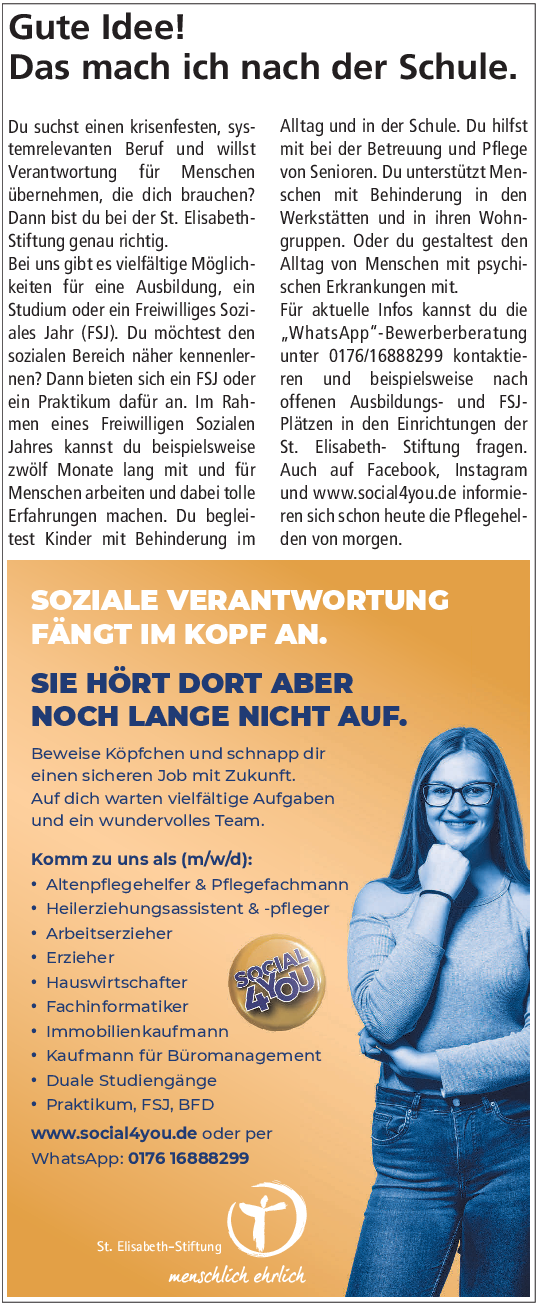 Gute Idee!
Das mach ich nach der Schule.

Du suchst einen krisenfesten, systemrelevanten Beruf und willst Verantwortung für Menschen übernehmen, die dich brauchen? Dann bist du bei der St. Elisabeth-Stiftung genau richtig.
Bei uns gibt es vielfältige Möglichkeiten für eine Ausbildung, ein Studium oder ein Freiwilliges Soziales Jahr (FSJ). Du möchtest den sozialen Bereich näher kennenlernen? Dann bieten sich ein FSJ oder ein Praktikum dafür an. Im Rahmen eines Freiwilligen Sozialen Jahres kannst du beispielsweise zwölf Monate lang mit und für Menschen arbeiten und dabei tolle Erfahrungen machen. Du begleitest Kinder mit Behinderung im Alltag und in der Schule. Du hilfst mit bei der Betreuung und Pflege von Senioren. Du unterstützt Menschen mit Behinderung in den Werkstätten und in ihren Wohngruppen. Oder du gestaltest den Alltag von Menschen mit psychischen Erkrankungen mit.
Für aktuelle Infos kannst du die „WhatsApp"-Bewerberberatung unter 0176/16888299 kontaktieren und beispielsweise nach offenen Ausbildungs- und FSJ-Plätzen in den Einrichtungen der St. Elisabeth- Stiftung fragen. Auch auf Facebook, Instagram und www.social4you.de informieren sich schon heute die Pflegehelden von morgen.

SOZIALE VERANTWORTUNG FÄNGT IM KOPF AN.

SIE HÖRT DORT ABER NOCH LANGE NICHT AUF.

Beweise Köpfchen und schnapp dir einen sicheren Job mit Zukunft. Auf dich warten vielfältige Aufgaben und ein wundervolles Team.

Komm zu uns als (m/w/d):
• Altenpflegehelfer & Pflegefachmann
• Heilerziehungsassistent & -pfleger
• Arbeitserzieher
• Erzieher
• Hauswirtschafter
• Fachinformatiker
• Immobilienkaufmann
• Kaufmann für Büromanagement
• Duale Studiengänge
• Praktikum, FSJ, BFD

SOCIAL 4YOU

www.social4you.de oder per WhatsApp: 0176 16888299

St. Elisabeth-Stiftung
menschlich ehrlich